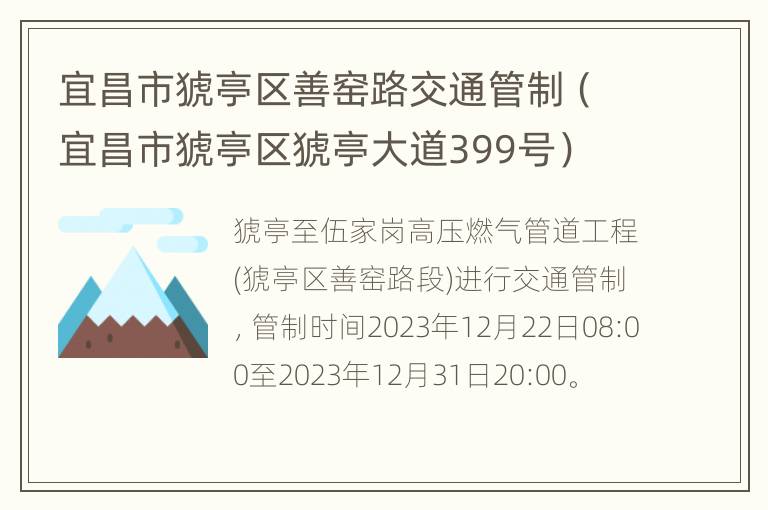 宜昌市猇亭区善窑路交通管制（宜昌市猇亭区猇亭大道399号）

猇亭至伍家岗高压燃气管道工程(猇亭区善窑路段)进行交通管制，管制时间2023年12月22日08:00至2023年12月31日20:00。